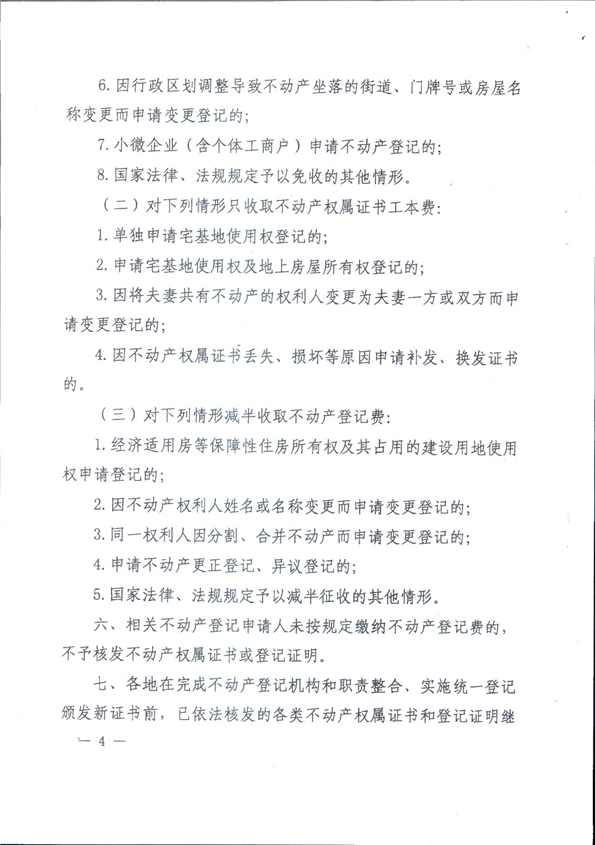 6. 因行政区划调整导致不动产坐落的街道、门牌号或房屋名称变更而申请变更登记的；

7. 小微企业（含个体工商户）申请不动产登记的；

8. 国家法律、法规规定予以免收的其他情形。

（二）对下列情形只收取不动产权属证书工本费：

1. 单独申请宅基地使用权登记的；

2. 申请宅基地使用权及地上房屋所有权登记的；

3. 因将夫妻共有不动产的权利人变更为夫妻一方或双方而申请变更登记的；

4. 因不动产权属证书丢失、损坏等原因申请补发、换发证书的。

（三）对下列情形减半收取不动产登记费：

1. 经济适用房等保障性住房所有权及其占用的建设用地使用权申请登记的；

2. 因不动产权利人姓名或名称变更而申请变更登记的；

3. 同一权利人因分割、合并不动产而申请变更登记的；

4. 申请不动产更正登记、异议登记的；

5. 国家法律、法规规定予以减半征收的其他情形。

六、相关不动产登记申请人未按规定缴纳不动产登记费的，不予核发不动产权属证书或登记证明。

七、各地在完成不动产登记机构和职责整合、实施统一登记颁发新证书前，已依法核发的各类不动产权属证书和登记证明继

— 4 —